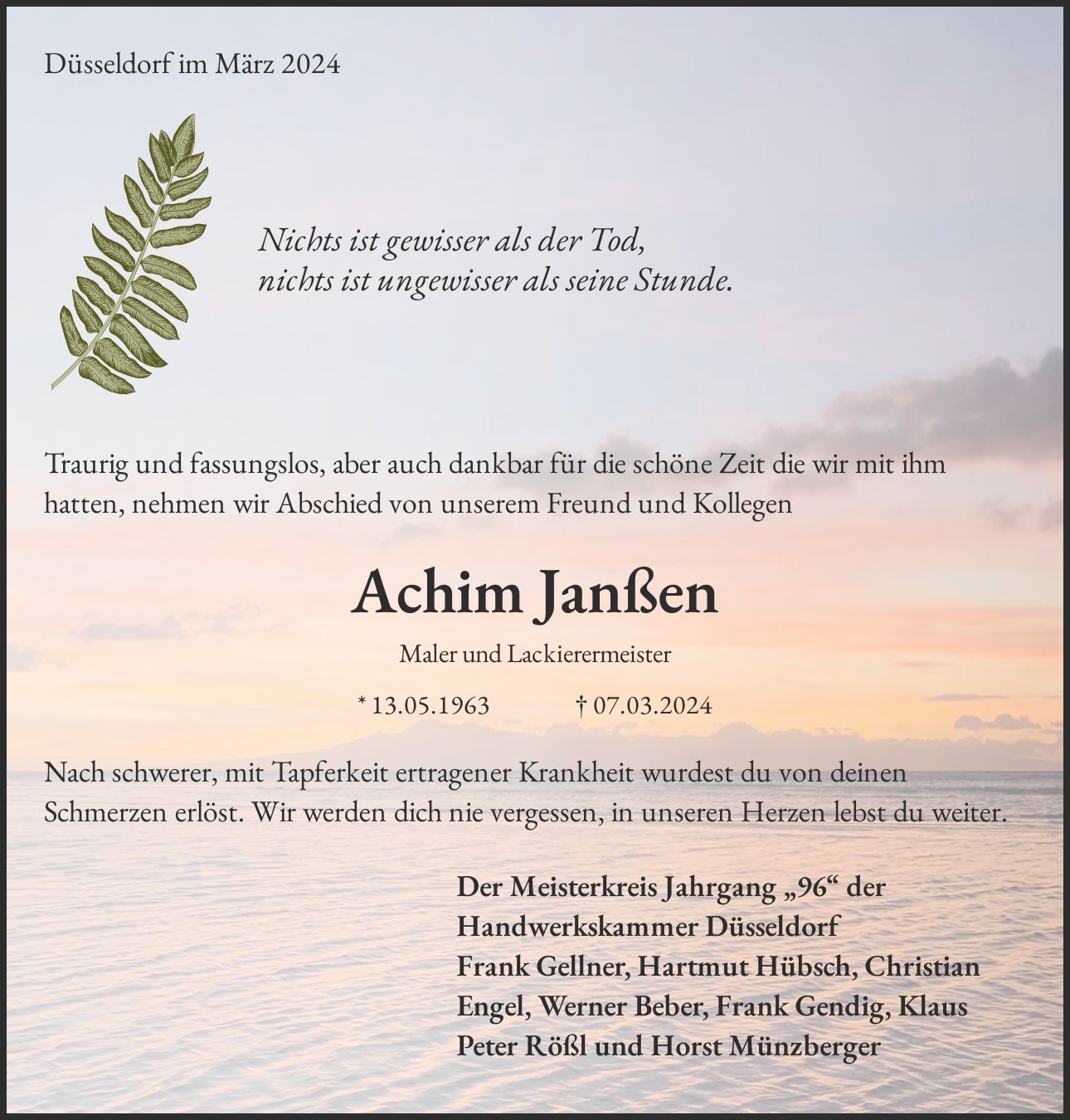 Düsseldorf im März 2024

Nichts ist gewisser als der Tod,
nichts ist ungewisser als seine Stunde.

Traurig und fassungslos, aber auch dankbar für die schöne Zeit die wir mit ihm hatten, nehmen wir Abschied von unserem Freund und Kollegen

Achim Janßen

Maler und Lackierermeister

* 13.05.1963 † 07.03.2024

Nach schwerer, mit Tapferkeit ertragener Krankheit wurdest du von deinen Schmerzen erlöst. Wir werden dich nie vergessen, in unseren Herzen lebst du weiter.

Der Meisterkreis Jahrgang „96“ der Handwerkskammer Düsseldorf
Frank Gellner, Hartmut Hübsch, Christian Engel, Werner Beber, Frank Gendig, Klaus Peter Rößl und Horst Münzberger